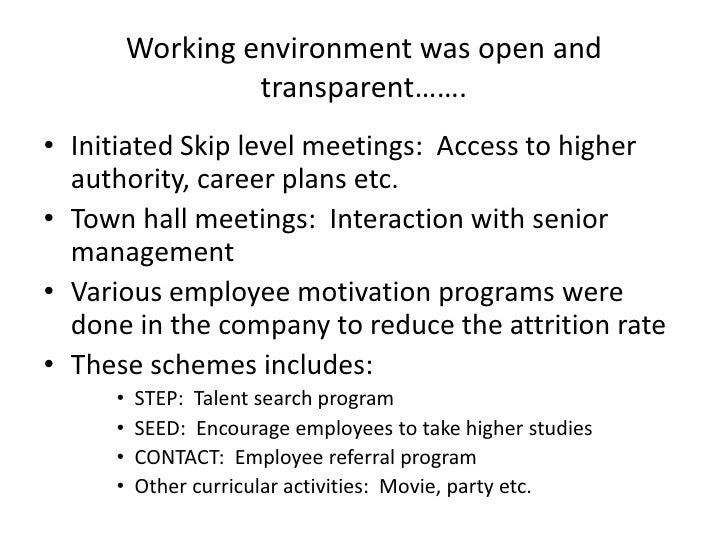 Working environment was open and transparent…….

• Initiated Skip level meetings: Access to higher authority, career plans etc.
• Town hall meetings: Interaction with senior management
• Various employee motivation programs were done in the company to reduce the attrition rate
• These schemes includes:
  • STEP: Talent search program
  • SEED: Encourage employees to take higher studies
  • CONTACT: Employee referral program
  • Other curricular activities: Movie, party etc.